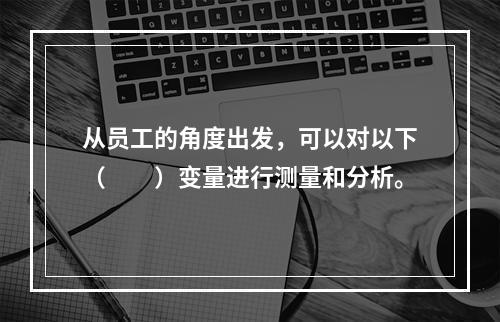 从员工的角度出发，可以对以下（　　）变量进行测量和分析。